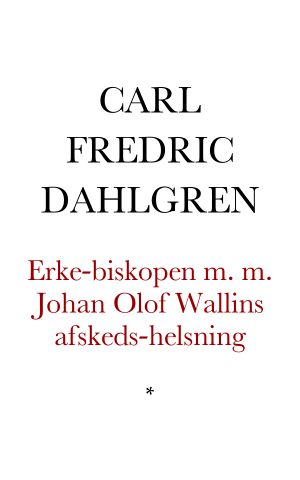 CARL FREDRIC DAHLGREN

Erke-biskopen m. m. Johan Olof Wallins afskeds-helsning

*